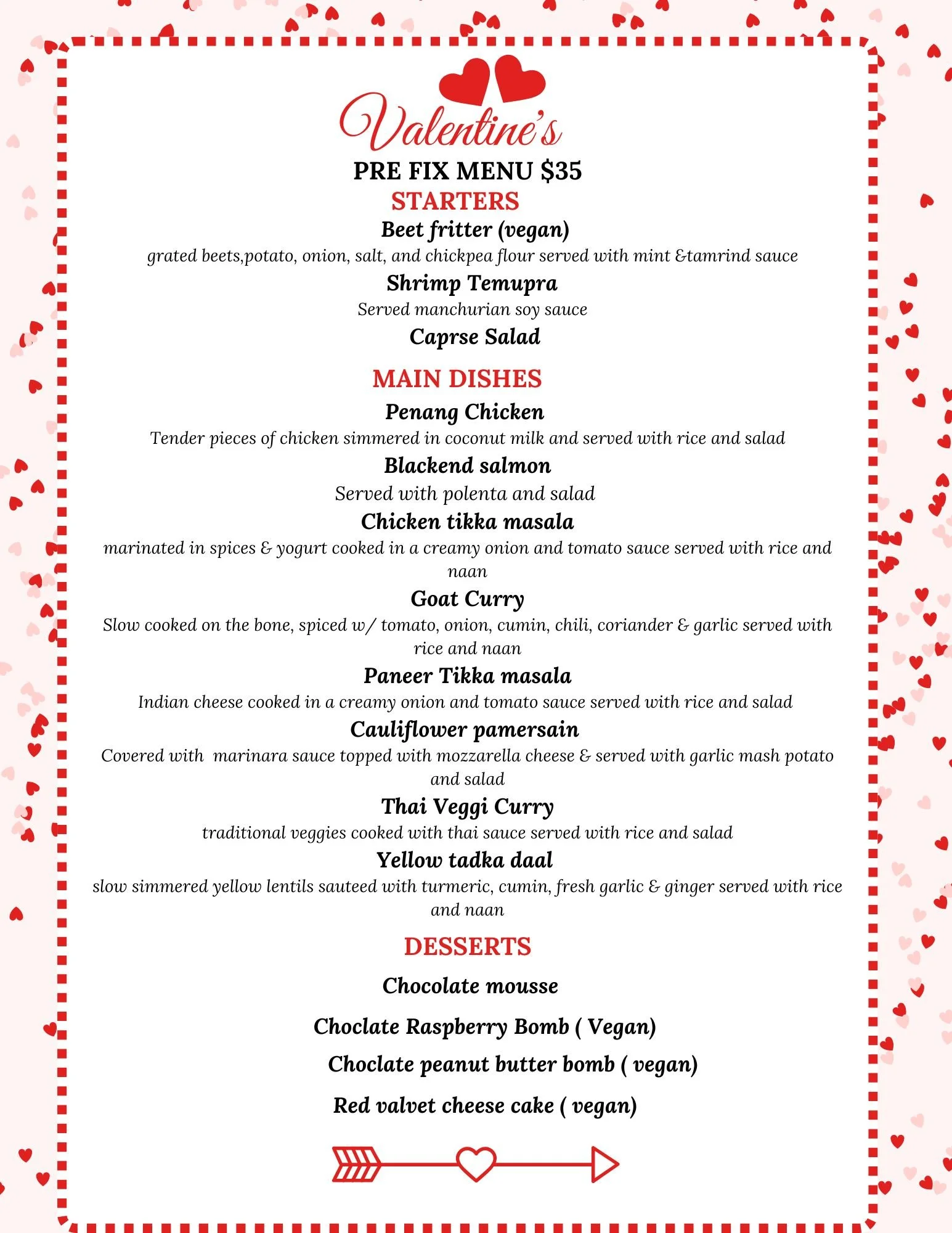 Valentine's

PRE FIX MENU $35

STARTERS

Beet fritter (vegan)

grated beets,potato, onion, salt, and chickpea flour served with mint &tamrind sauce

Shrimp Temupra

Served manchurian soy sauce

Caprse Salad

MAIN DISHES

Penang Chicken

Tender pieces of chicken simmered in coconut milk and served with rice and salad

Blackend salmon

Served with polenta and salad

Chicken tikka masala

marinated in spices & yogurt cooked in a creamy onion and tomato sauce served with rice and naan

Goat Curry

Slow cooked on the bone, spiced w/ tomato, onion, cumin, chili, coriander & garlic served with rice and naan

Paneer Tikka masala

Indian cheese cooked in a creamy onion and tomato sauce served with rice and salad

Cauliflower pamersain

Covered with marinara sauce topped with mozzarella cheese & served with garlic mash potato and salad

Thai Veggi Curry

traditional veggies cooked with thai sauce served with rice and salad

Yellow tadka daal

slow simmered yellow lentils sauteed with turmeric, cumin, fresh garlic & ginger served with rice and naan

DESSERTS

Chocolate mousse

Choclate Raspberry Bomb ( Vegan)

Choclate peanut butter bomb ( vegan)

Red valvet cheese cake ( vegan)